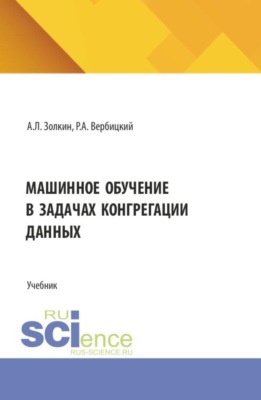 А.Л. Золкин, Р.А. Вербицкий

МАШИННОЕ ОБУЧЕНИЕ В ЗАДАЧАХ КОНГРЕГАЦИИ ДАННЫХ

Учебник

RU
SCIence
RUS-SCIENCE.RU